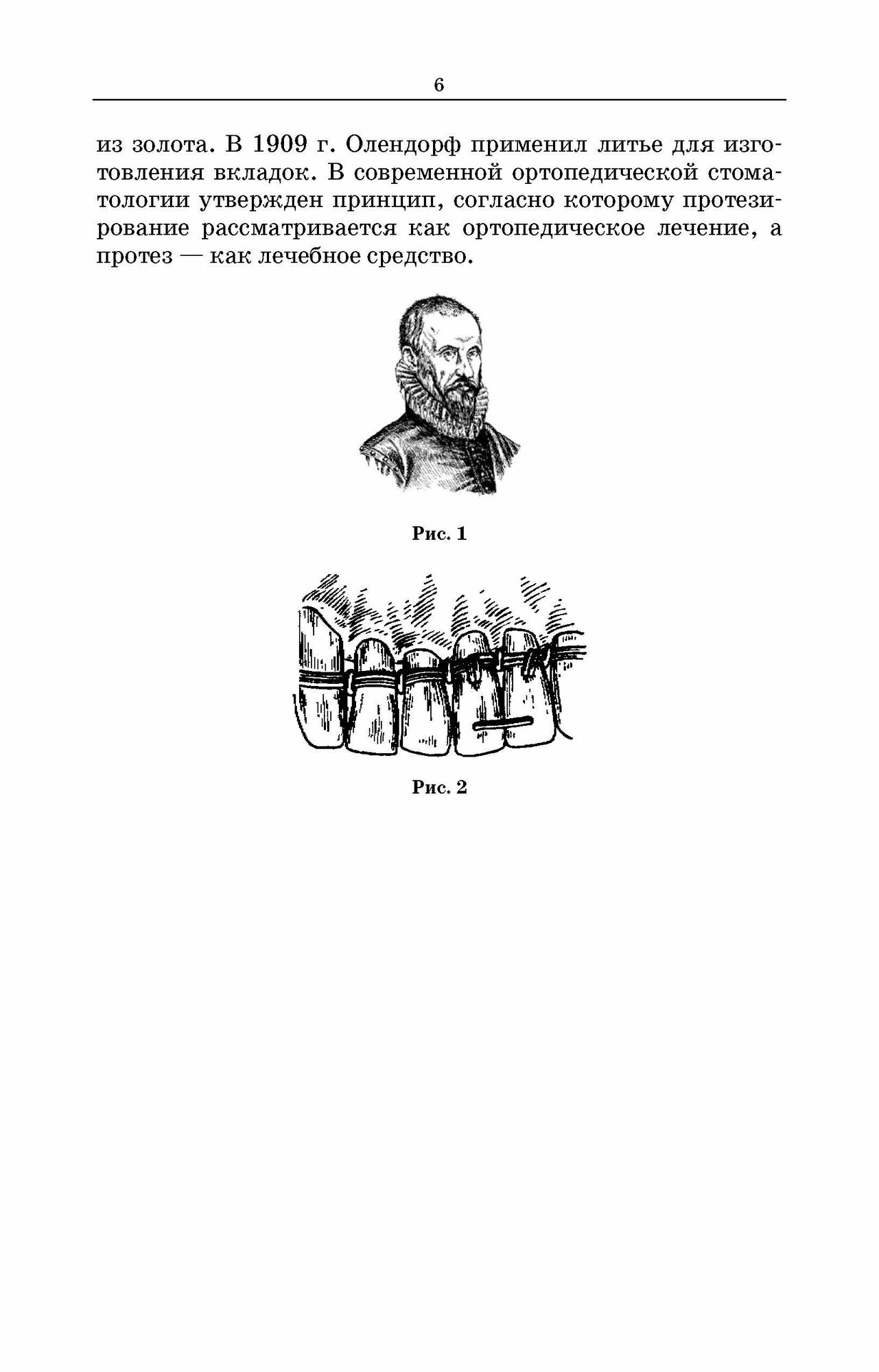 6

из золота. В 1909 г. Олендорф применил литье для изготовления вкладок. В современной ортопедической стоматологии утвержден принцип, согласно которому протезирование рассматривается как ортопедическое лечение, а протез — как лечебное средство.

Рис. 1

Рис. 2